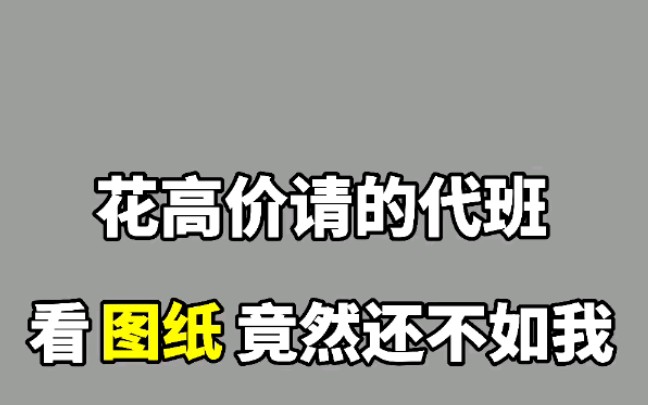 花高价请的代班

看 图纸 竟然还不如我